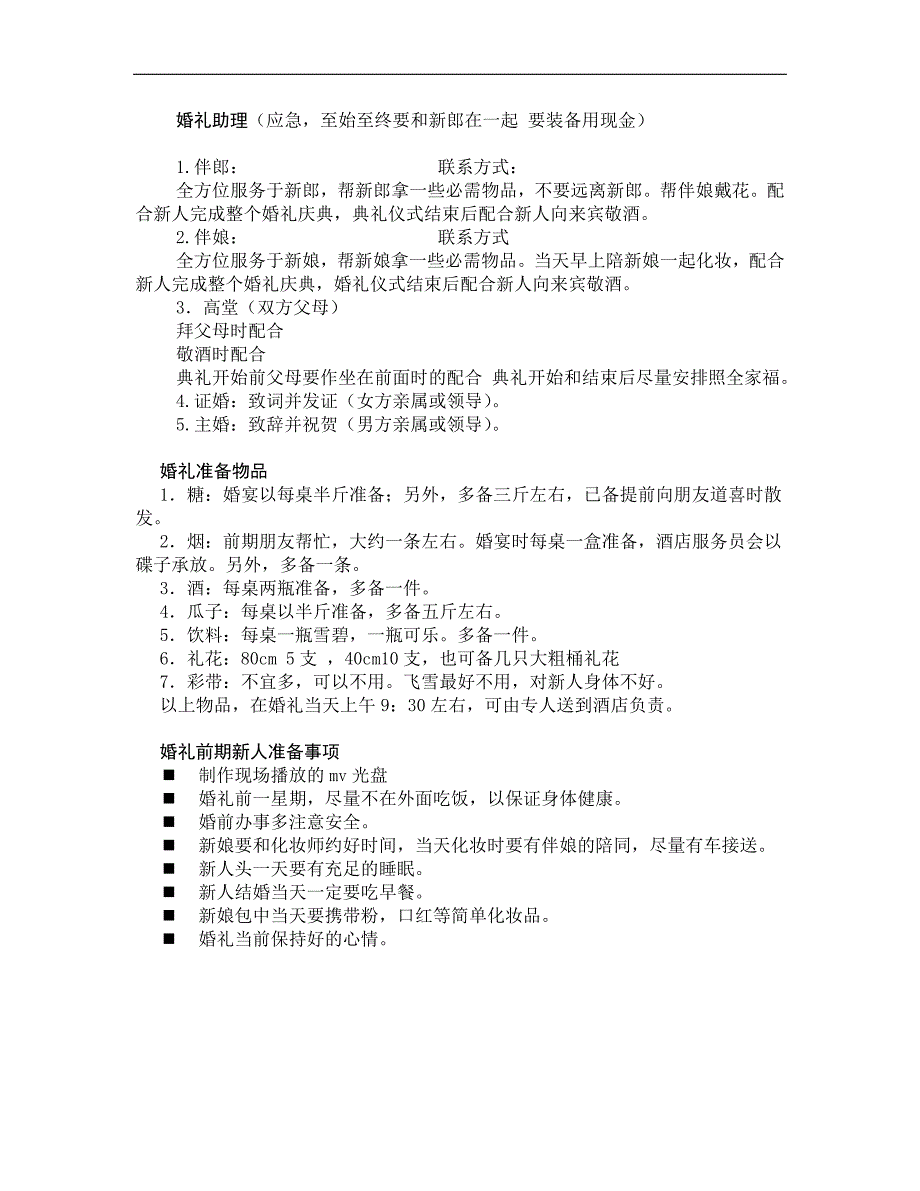 婚礼助理（应急，至始至终要和新郎在一起 要装备用现金）

1.伴郎： 联系方式：
全方位服务于新郎，帮新郎拿一些必需物品，不要远离新郎。帮伴娘戴花。配合新人完成整个婚礼庆典，典礼仪式结束后配合新人向来宾敬酒。
2.伴娘： 联系方式
全方位服务于新娘，帮新娘拿一些必需物品。当天早上陪新娘一起化妆，配合新人完成整个婚礼庆典，婚礼仪式结束后配合新人向来宾敬酒。
3．高堂（双方父母）
拜父母时配合
敬酒时配合
典礼开始前父母要作坐在前面时的配合 典礼开始和结束后尽量安排照全家福。
4.证婚：致词并发证（女方亲属或领导）。
5.主婚：致辞并祝贺（男方亲属或领导）。

婚礼准备物品
1．糖：婚宴以每桌半斤准备；另外，多备三斤左右，已备提前向朋友道喜时散发。
2．烟：前期朋友帮忙，大约一条左右。婚宴时每桌一盒准备，酒店服务员会以碟子承放。另外，多备一条。
3．酒：每桌两瓶准备，多备一件。
4．瓜子：每桌以半斤准备，多备五斤左右。
5．饮料：每桌一瓶雪碧，一瓶可乐。多备一件。
6．礼花：80cm 5 支 ，40cm10 支，也可备几只大粗桶礼花
7．彩带：不宜多，可以不用。飞雪最好不用，对新人身体不好。
以上物品，在婚礼当天上午 9：30 左右，可由专人送到酒店负责。

婚礼前期新人准备事项
■ 制作现场播放的 mv 光盘
■ 婚礼前一星期，尽量不在外面吃饭，以保证身体健康。
■ 婚前办事多注意安全。
■ 新娘要和化妆师约好时间，当天化妆时要有伴娘的陪同，尽量有车接送。
■ 新人头一天要有充足的睡眠。
■ 新人结婚当天一定要吃早餐。
■ 新娘包中当天要携带粉，口红等简单化妆品。
■ 婚礼当前保持好的心情。